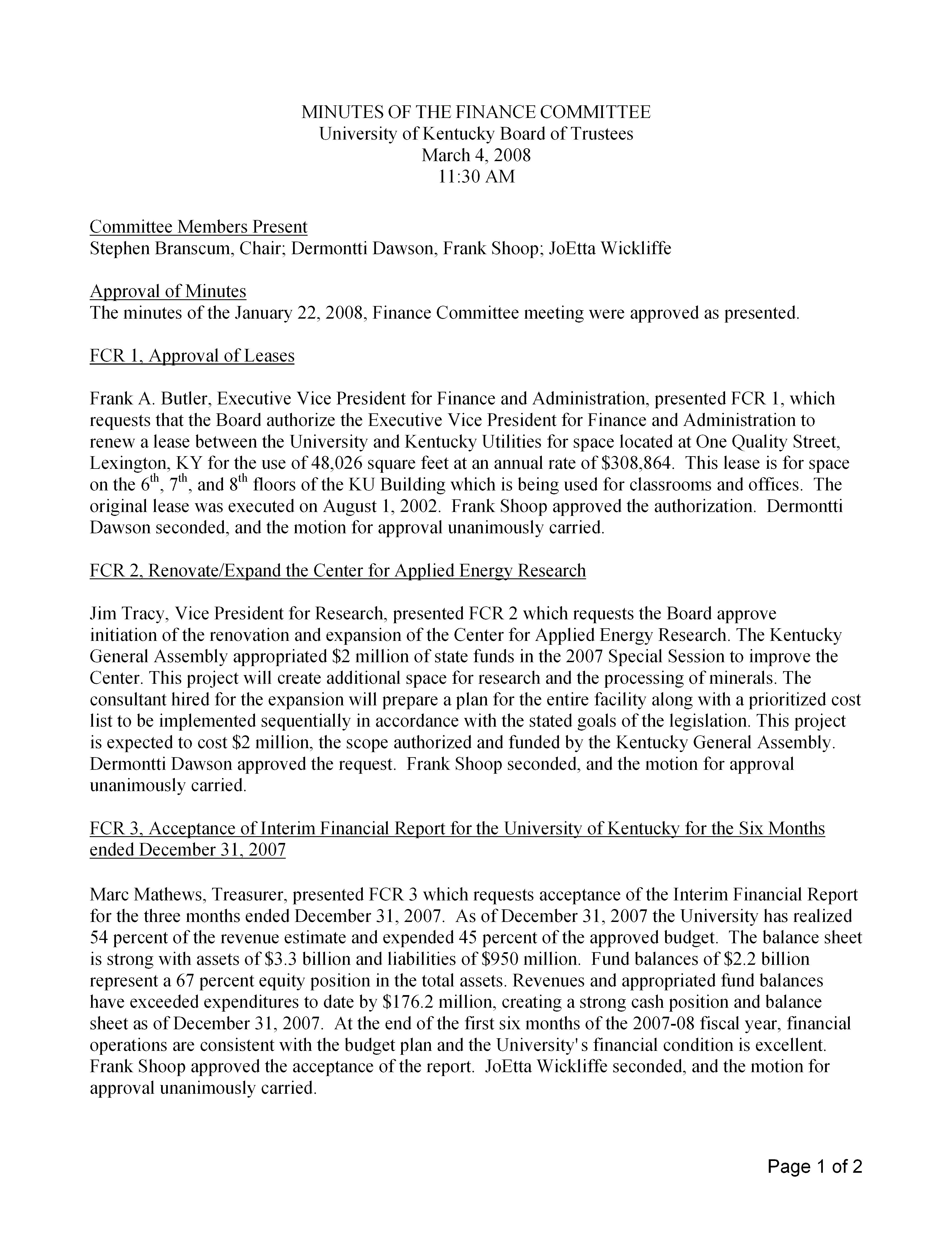 MINUTES OF THE FINANCE COMMITTEE
University of Kentucky Board of Trustees
March 4, 2008
11:30 AM

Committee Members Present
Stephen Branscum, Chair; Dermontti Dawson, Frank Shoop; JoEtta Wickliffe

Approval of Minutes
The minutes of the January 22, 2008, Finance Committee meeting were approved as presented.

FCR 1, Approval of Leases

Frank A. Butler, Executive Vice President for Finance and Administration, presented FCR 1, which requests that the Board authorize the Executive Vice President for Finance and Administration to renew a lease between the University and Kentucky Utilities for space located at One Quality Street, Lexington, KY for the use of 48,026 square feet at an annual rate of \$308,864. This lease is for space on the $6^{th}$, $7^{th}$, and $8^{th}$ floors of the KU Building which is being used for classrooms and offices. The original lease was executed on August 1, 2002. Frank Shoop approved the authorization. Dermontti Dawson seconded, and the motion for approval unanimously carried.

FCR 2, Renovate/Expand the Center for Applied Energy Research

Jim Tracy, Vice President for Research, presented FCR 2 which requests the Board approve initiation of the renovation and expansion of the Center for Applied Energy Research. The Kentucky General Assembly appropriated \$2 million of state funds in the 2007 Special Session to improve the Center. This project will create additional space for research and the processing of minerals. The consultant hired for the expansion will prepare a plan for the entire facility along with a prioritized cost list to be implemented sequentially in accordance with the stated goals of the legislation. This project is expected to cost \$2 million, the scope authorized and funded by the Kentucky General Assembly. Dermontti Dawson approved the request. Frank Shoop seconded, and the motion for approval unanimously carried.

FCR 3, Acceptance of Interim Financial Report for the University of Kentucky for the Six Months ended December 31, 2007

Marc Mathews, Treasurer, presented FCR 3 which requests acceptance of the Interim Financial Report for the three months ended December 31, 2007. As of December 31, 2007 the University has realized 54 percent of the revenue estimate and expended 45 percent of the approved budget. The balance sheet is strong with assets of \$3.3 billion and liabilities of \$950 million. Fund balances of \$2.2 billion represent a 67 percent equity position in the total assets. Revenues and appropriated fund balances have exceeded expenditures to date by \$176.2 million, creating a strong cash position and balance sheet as of December 31, 2007. At the end of the first six months of the 2007-08 fiscal year, financial operations are consistent with the budget plan and the University's financial condition is excellent. Frank Shoop approved the acceptance of the report. JoEtta Wickliffe seconded, and the motion for approval unanimously carried.

Page 1 of 2